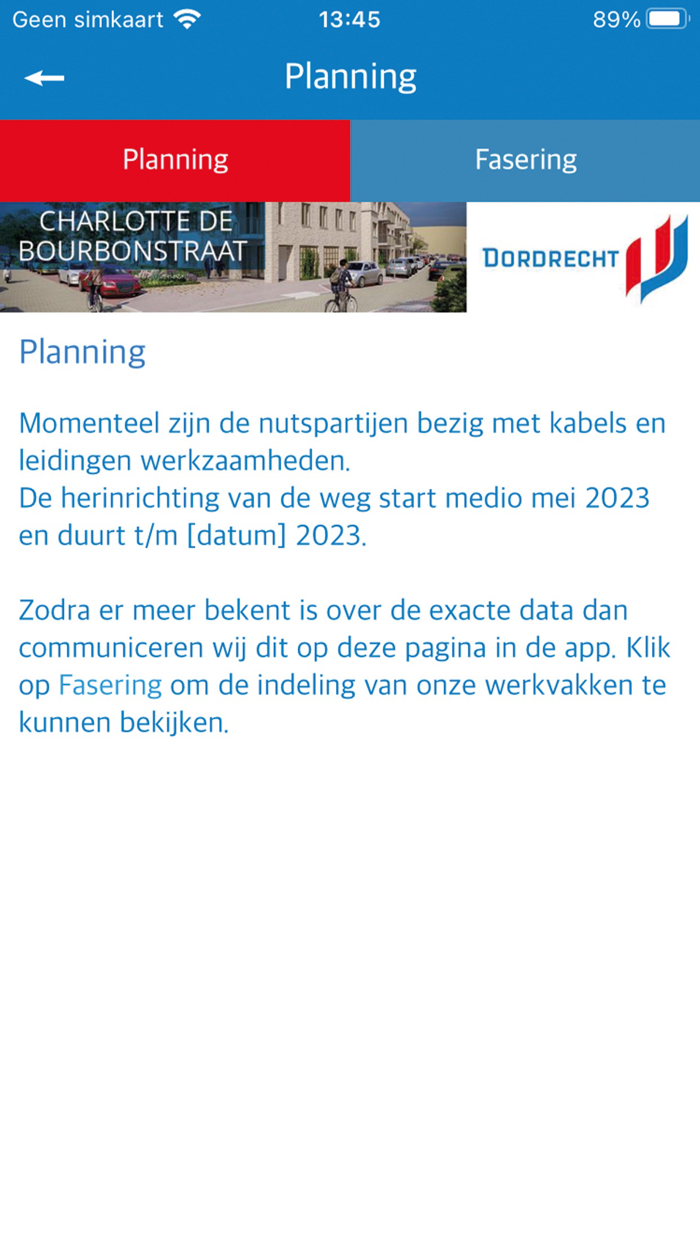 Geen simkaart 13:45 89%

Planning

Planning

Fasering

CHARLOTTE DE BOURBONSTRAAT

DORDRECHT

Planning

Momenteel zijn de nutspartijen bezig met kabels en leidingen werkzaamheden.
De herinrichting van de weg start medio mei 2023 en duurt t/m [datum] 2023.

Zodra er meer bekent is over de exacte data dan communiceren wij dit op deze pagina in de app. Klik op Fasering om de indeling van onze werkvakken te kunnen bekijken.